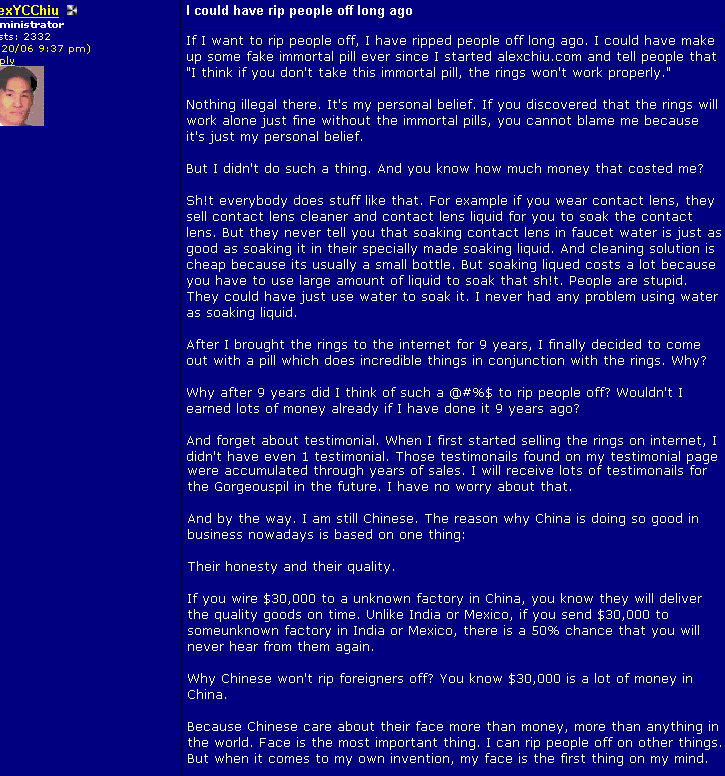 exYCChiu
ministrator
sts: 2332
20/06 9:37 pm)
ply

I could have rip people off long ago

If I want to rip people off, I have ripped people off long ago. I could have make up some fake immortal pill ever since I started alexchiu.com and tell people that "I think if you don't take this immortal pill, the rings won't work properly."

Nothing illegal there. It's my personal belief. If you discovered that the rings will work alone just fine without the immortal pills, you cannot blame me because it's just my personal belief.

But I didn't do such a thing. And you know how much money that costed me?

Sh!t everybody does stuff like that. For example if you wear contact lens, they sell contact lens cleaner and contact lens liquid for you to soak the contact lens. But they never tell you that soaking contact lens in faucet water is just as good as soaking it in their specially made soaking liquid. And cleaning solution is cheap because its usually a small bottle. But soaking liqued costs a lot because you have to use large amount of liquid to soak that sh!t. People are stupid. They could have just use water to soak it. I never had any problem using water as soaking liquid.

After I brought the rings to the internet for 9 years, I finally decided to come out with a pill which does incredible things in conjunction with the rings. Why?

Why after 9 years did I think of such a @#%$ to rip people off? Wouldn't I earned lots of money already if I have done it 9 years ago?

And forget about testimonial. When I first started selling the rings on internet, I didn't have even 1 testimonial. Those testimonails found on my testimonial page were accumulated through years of sales. I will receive lots of testimonails for the Gorgeouspil in the future. I have no worry about that.

And by the way. I am still Chinese. The reason why China is doing so good in business nowadays is based on one thing:

Their honesty and their quality.

If you wire $30,000 to a unknown factory in China, you know they will deliver the quality goods on time. Unlike India or Mexico, if you send $30,000 to someunknown factory in India or Mexico, there is a 50% chance that you will never hear from them again.

Why Chinese won't rip foreigners off? You know $30,000 is a lot of money in China.

Because Chinese care about their face more than money, more than anything in the world. Face is the most important thing. I can rip people off on other things. But when it comes to my own invention, my face is the first thing on my mind.